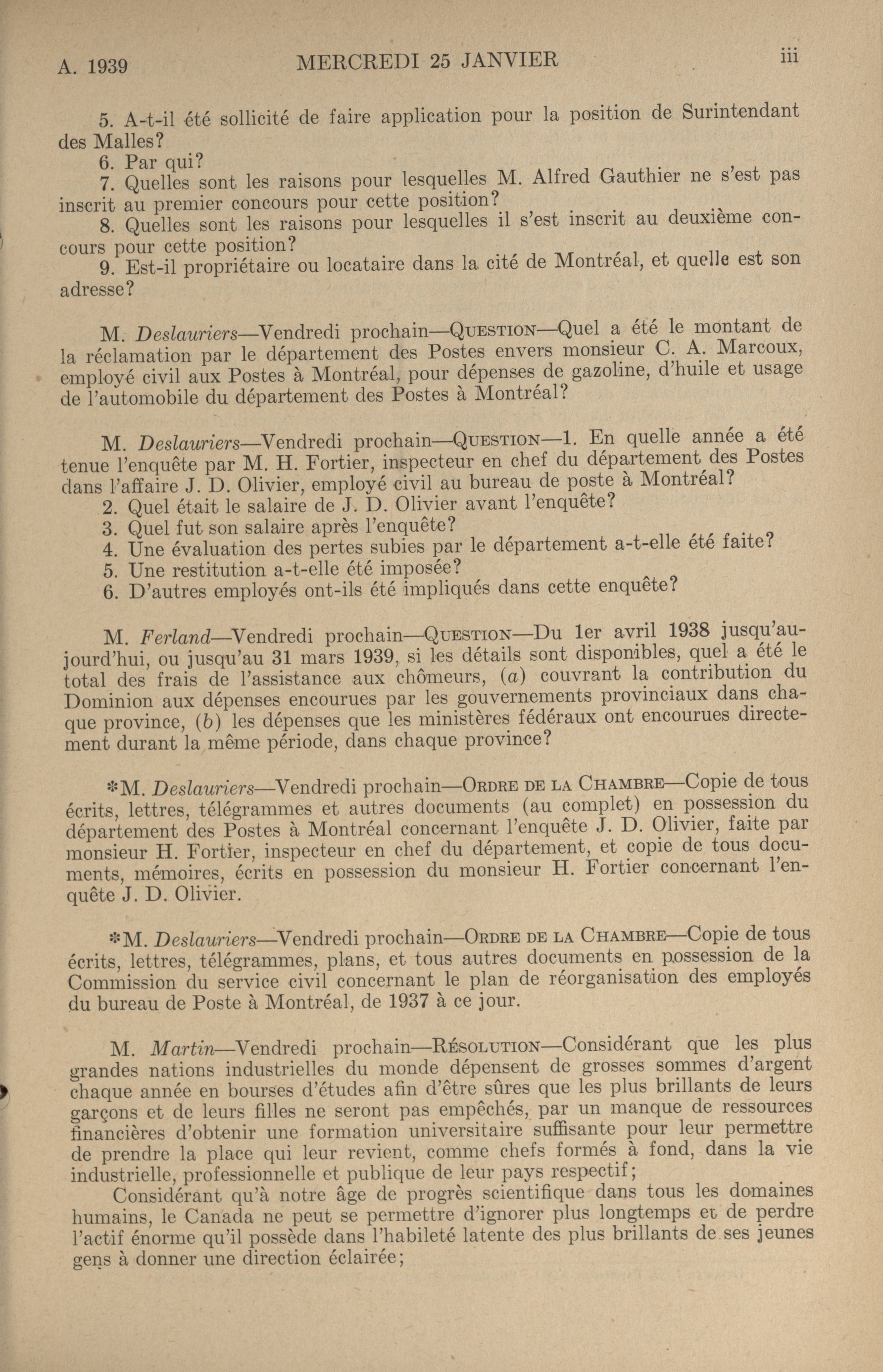 A. 1939 MERCREDI 25 JANVIER iii

5. A-t-il été sollicité de faire application pour la position de Surintendant des Malles?
6. Par qui?
7. Quelles sont les raisons pour lesquelles M. Alfred Gauthier ne s'est pas inscrit au premier concours pour cette position?
8. Quelles sont les raisons pour lesquelles il s'est inscrit au deuxième concours pour cette position?
9. Est-il propriétaire ou locataire dans la cité de Montréal, et quelle est son adresse?

M. Deslauriers—Vendredi prochain—QUESTION—Quel a été le montant de la réclamation par le département des Postes envers monsieur C. A. Marcoux, employé civil aux Postes à Montréal, pour dépenses de gazoline, d'huile et usage de l'automobile du département des Postes à Montréal?

M. Deslauriers—Vendredi prochain—QUESTION—1. En quelle année a été tenue l'enquête par M. H. Fortier, inspecteur en chef du département des Postes dans l'affaire J. D. Olivier, employé civil au bureau de poste à Montréal?
2. Quel était le salaire de J. D. Olivier avant l'enquête?
3. Quel fut son salaire après l'enquête?
4. Une évaluation des pertes subies par le département a-t-elle été faite?
5. Une restitution a-t-elle été imposée?
6. D'autres employés ont-ils été impliqués dans cette enquête?

M. Ferland—Vendredi prochain—QUESTION—Du 1er avril 1938 jusqu'aujourd'hui, ou jusqu'au 31 mars 1939, si les détails sont disponibles, quel a été le total des frais de l'assistance aux chômeurs, (a) couvrant la contribution du Dominion aux dépenses encourues par les gouvernements provinciaux dans chaque province, (b) les dépenses que les ministères fédéraux ont encourues directement durant la même période, dans chaque province?

*M. Deslauriers—Vendredi prochain—ORDRE DE LA CHAMBRE—Copie de tous écrits, lettres, télégrammes et autres documents (au complet) en possession du département des Postes à Montréal concernant l'enquête J. D. Olivier, faite par monsieur H. Fortier, inspecteur en chef du département, et copie de tous documents, mémoires, écrits en possession du monsieur H. Fortier concernant l'enquête J. D. Olivier.

*M. Deslauriers—Vendredi prochain—ORDRE DE LA CHAMBRE—Copie de tous écrits, lettres, télégrammes, plans, et tous autres documents en possession de la Commission du service civil concernant le plan de réorganisation des employés du bureau de Poste à Montréal, de 1937 à ce jour.

M. Martin—Vendredi prochain—RÉSOLUTION—Considérant que les plus grandes nations industrielles du monde dépensent de grosses sommes d'argent chaque année en bourses d'études afin d'être sûres que les plus brillants de leurs garçons et de leurs filles ne seront pas empêchés, par un manque de ressources financières d'obtenir une formation universitaire suffisante pour leur permettre de prendre la place qui leur revient, comme chefs formés à fond, dans la vie industrielle, professionnelle et publique de leur pays respectif;
Considérant qu'à notre âge de progrès scientifique dans tous les domaines humains, le Canada ne peut se permettre d'ignorer plus longtemps et de perdre l'actif énorme qu'il possède dans l'habileté latente des plus brillants de ses jeunes gens à donner une direction éclairée;